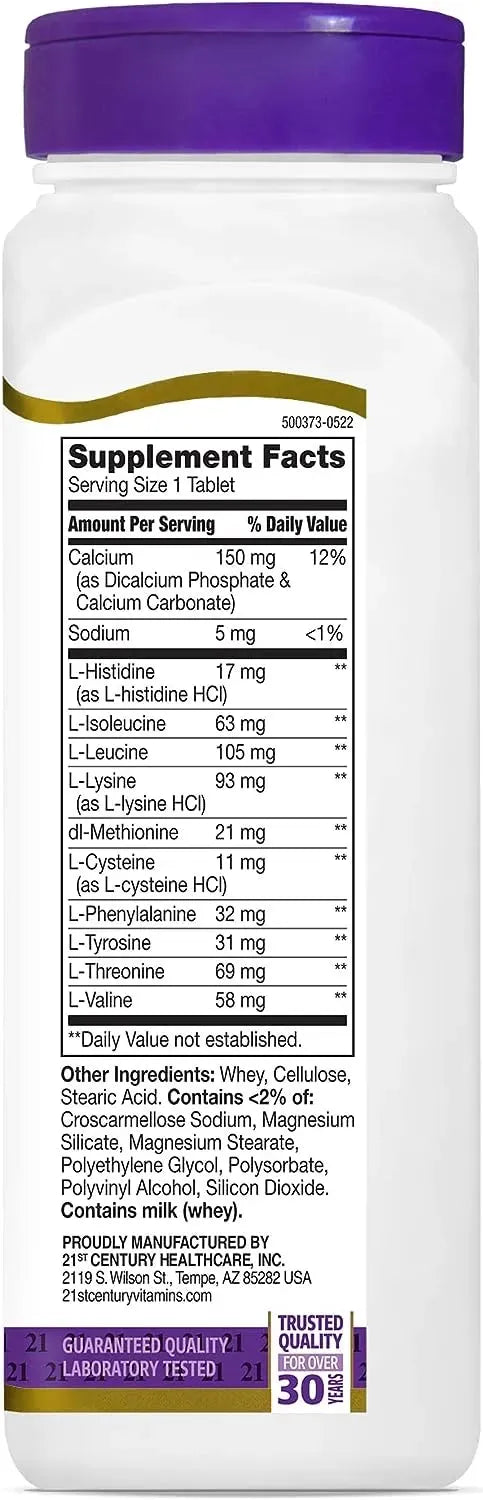 500373-0522

Supplement Facts
Serving Size 1 Tablet

| Amount Per Serving | | % Daily Value |
|---|---|---|
| Calcium (as Dicalcium Phosphate & Calcium Carbonate) | 150 mg | 12% |
| Sodium | 5 mg | <1% |
| L-Histidine (as L-histidine HCl) | 17 mg | ** |
| L-Isoleucine | 63 mg | ** |
| L-Leucine | 105 mg | ** |
| L-Lysine (as L-lysine HCl) | 93 mg | ** |
| dl-Methionine | 21 mg | ** |
| L-Cysteine (as L-cysteine HCl) | 11 mg | ** |
| L-Phenylalanine | 32 mg | ** |
| L-Tyrosine | 31 mg | ** |
| L-Threonine | 69 mg | ** |
| L-Valine | 58 mg | ** |

**Daily Value not established.

Other Ingredients: Whey, Cellulose, Stearic Acid. Contains <2% of: Croscarmellose Sodium, Magnesium Silicate, Magnesium Stearate, Polyethylene Glycol, Polysorbate, Polyvinyl Alcohol, Silicon Dioxide. Contains milk (whey).

PROUDLY MANUFACTURED BY
21ST CENTURY HEALTHCARE, INC.
2119 S. Wilson St., Tempe, AZ 85282 USA
21stcenturyvitamins.com

GUARANTEED QUALITY
LABORATORY TESTED

TRUSTED QUALITY FOR OVER 30 YEARS